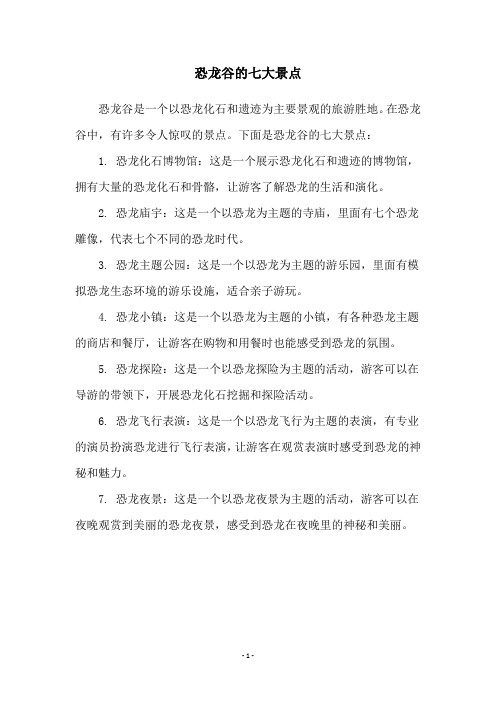 恐龙谷的七大景点

恐龙谷是一个以恐龙化石和遗迹为主要景观的旅游胜地。在恐龙谷中，有许多令人惊叹的景点。下面是恐龙谷的七大景点：

1. 恐龙化石博物馆：这是一个展示恐龙化石和遗迹的博物馆，拥有大量的恐龙化石和骨骼，让游客了解恐龙的生活和演化。

2. 恐龙庙宇：这是一个以恐龙为主题的寺庙，里面有七个恐龙雕像，代表七个不同的恐龙时代。

3. 恐龙主题公园：这是一个以恐龙为主题的游乐园，里面有模拟恐龙生态环境的游乐设施，适合亲子游玩。

4. 恐龙小镇：这是一个以恐龙为主题的小镇，有各种恐龙主题的商店和餐厅，让游客在购物和用餐时也能感受到恐龙的氛围。

5. 恐龙探险：这是一个以恐龙探险为主题的活动，游客可以在导游的带领下，开展恐龙化石挖掘和探险活动。

6. 恐龙飞行表演：这是一个以恐龙飞行为主题的表演，有专业的演员扮演恐龙进行飞行表演，让游客在观赏表演时感受到恐龙的神秘和魅力。

7. 恐龙夜景：这是一个以恐龙夜景为主题的活动，游客可以在夜晚观赏到美丽的恐龙夜景，感受到恐龙在夜晚里的神秘和美丽。

- 1 -